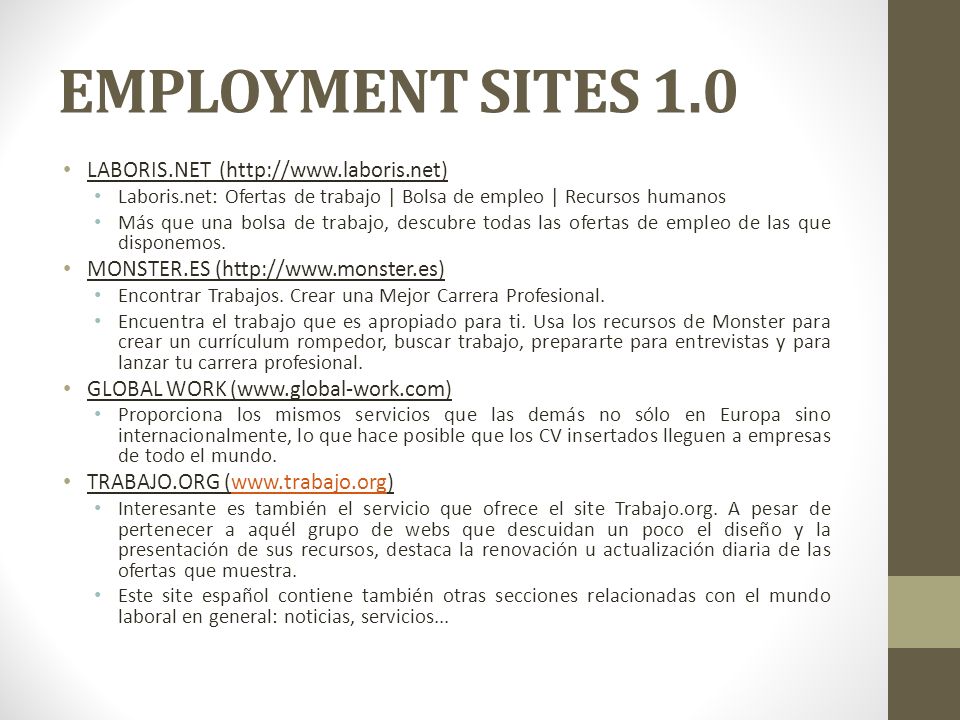 EMPLOYMENT SITES 1.0

• LABORIS.NET (http://www.laboris.net)
  • Laboris.net: Ofertas de trabajo | Bolsa de empleo | Recursos humanos
  • Más que una bolsa de trabajo, descubre todas las ofertas de empleo de las que disponemos.
• MONSTER.ES (http://www.monster.es)
  • Encontrar Trabajos. Crear una Mejor Carrera Profesional.
  • Encuentra el trabajo que es apropiado para ti. Usa los recursos de Monster para crear un currículum rompedor, buscar trabajo, prepararte para entrevistas y para lanzar tu carrera profesional.
• GLOBAL WORK (www.global-work.com)
  • Proporciona los mismos servicios que las demás no sólo en Europa sino internacionalmente, lo que hace posible que los CV insertados lleguen a empresas de todo el mundo.
• TRABAJO.ORG (www.trabajo.org)
  • Interesante es también el servicio que ofrece el site Trabajo.org. A pesar de pertenecer a aquél grupo de webs que descuidan un poco el diseño y la presentación de sus recursos, destaca la renovación u actualización diaria de las ofertas que muestra.
  • Este site español contiene también otras secciones relacionadas con el mundo laboral en general: noticias, servicios...